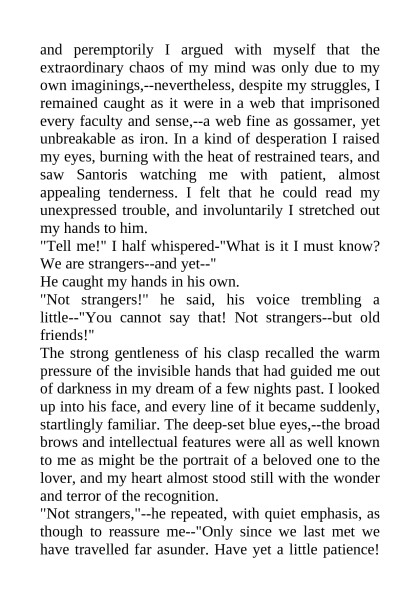 and peremptorily I argued with myself that the extraordinary chaos of my mind was only due to my own imaginings,--nevertheless, despite my struggles, I remained caught as it were in a web that imprisoned every faculty and sense,--a web fine as gossamer, yet unbreakable as iron. In a kind of desperation I raised my eyes, burning with the heat of restrained tears, and saw Santoris watching me with patient, almost appealing tenderness. I felt that he could read my unexpressed trouble, and involuntarily I stretched out my hands to him.
"Tell me!" I half whispered-"What is it I must know? We are strangers--and yet--"
He caught my hands in his own.
"Not strangers!" he said, his voice trembling a little--"You cannot say that! Not strangers--but old friends!"
The strong gentleness of his clasp recalled the warm pressure of the invisible hands that had guided me out of darkness in my dream of a few nights past. I looked up into his face, and every line of it became suddenly, startlingly familiar. The deep-set blue eyes,--the broad brows and intellectual features were all as well known to me as might be the portrait of a beloved one to the lover, and my heart almost stood still with the wonder and terror of the recognition.
"Not strangers,"--he repeated, with quiet emphasis, as though to reassure me--"Only since we last met we have travelled far asunder. Have yet a little patience!